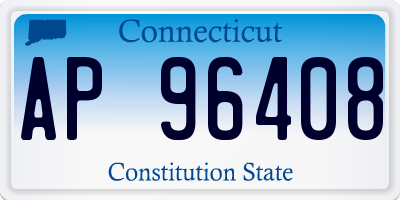 Connecticut

AP 96408

Constitution State